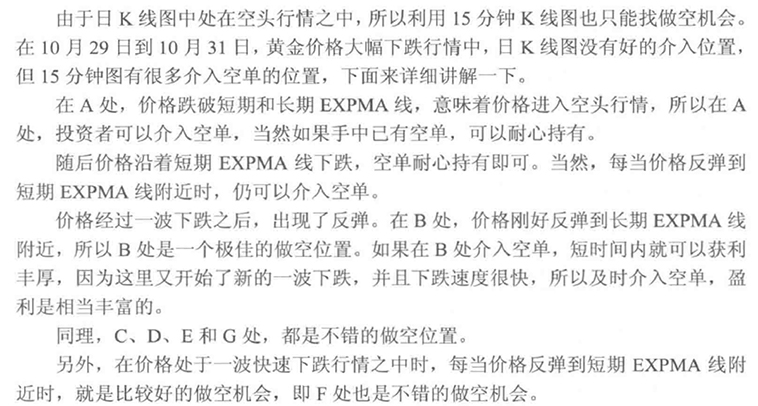 由于日K线图中处在空头行情之中，所以利用15分钟K线图也只能找做空机会。在10月29日到10月31日，黄金价格大幅下跌行情中，日K线图没有好的介入位置，但15分钟图有很多介入空单的位置，下面来详细讲解一下。

在A处，价格跌破短期和长期EXPMA线，意味着价格进入空头行情，所以在A处，投资者可以介入空单，当然如果手中已有空单，可以耐心持有。

随后价格沿着短期EXPMA线下跌，空单耐心持有即可。当然，每当价格反弹到短期EXPMA线附近时，仍可以介入空单。

价格经过一波下跌之后，出现了反弹。在B处，价格刚好反弹到长期EXPMA线附近，所以B处是一个极佳的做空位置。如果在B处介入空单，短时间内就可以获利丰厚，因为这里又开始了新的一波下跌，并且下跌速度很快，所以及时介入空单，盈利是相当丰富的。

同理，C、D、E和G处，都是不错的做空位置。

另外，在价格处于一波快速下跌行情之中时，每当价格反弹到短期EXPMA线附近时，就是比较好的做空机会，即F处也是不错的做空机会。